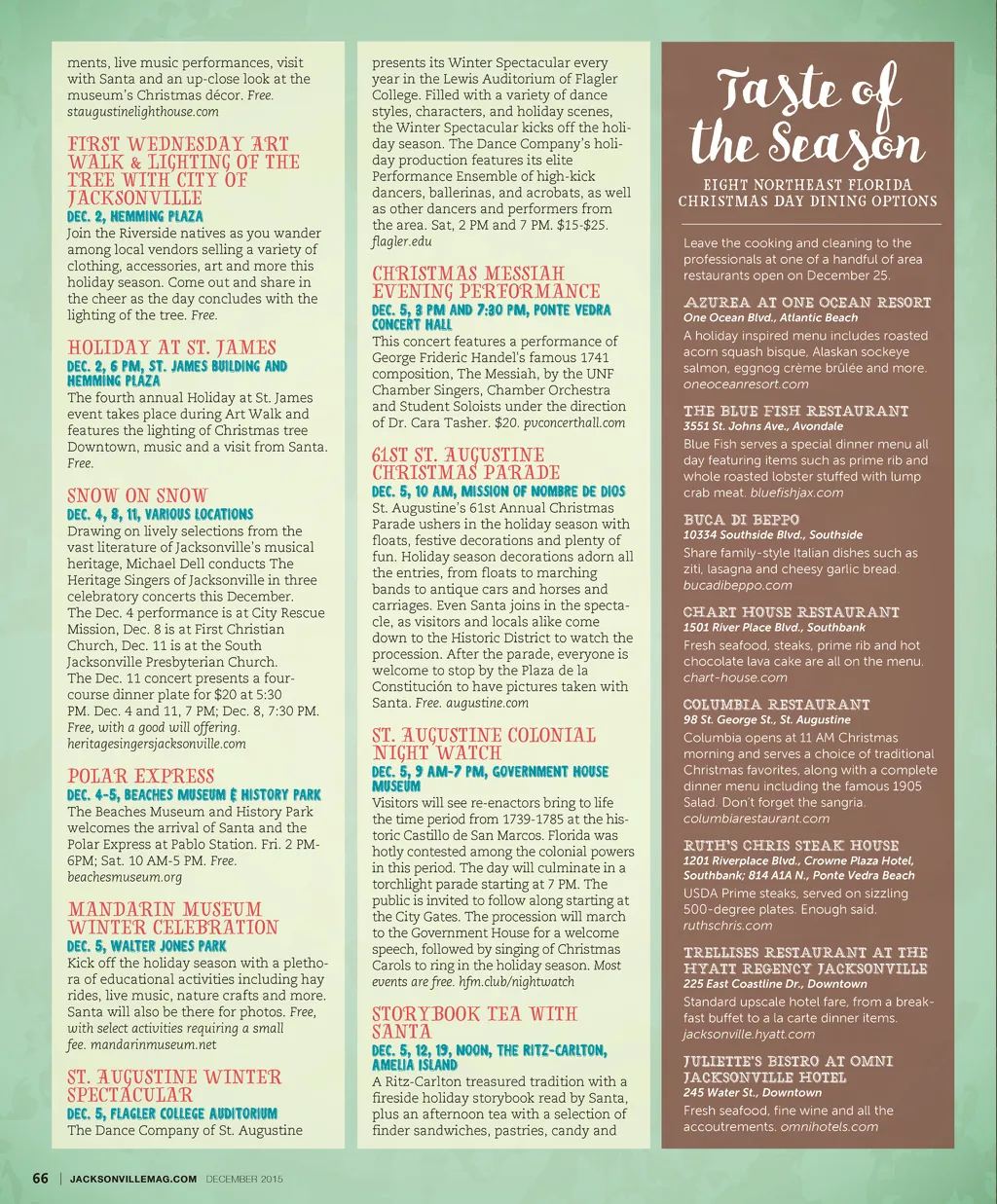 ments, live music performances, visit with Santa and an up-close look at the museum's Christmas décor. Free. staugustinelighthouse.com

FIRST WEDNESDAY ART WALK & LIGHTING OF THE TREE WITH CITY OF JACKSONVILLE
DEC. 2, HEMMING PLAZA
Join the Riverside natives as you wander among local vendors selling a variety of clothing, accessories, art and more this holiday season. Come out and share in the cheer as the day concludes with the lighting of the tree. Free.

HOLIDAY AT ST. JAMES
DEC. 2, 6 PM, ST. JAMES BUILDING AND HEMMING PLAZA
The fourth annual Holiday at St. James event takes place during Art Walk and features the lighting of Christmas tree Downtown, music and a visit from Santa. Free.

SNOW ON SNOW
DEC. 4, 8, 11, VARIOUS LOCATIONS
Drawing on lively selections from the vast literature of Jacksonville's musical heritage, Michael Dell conducts The Heritage Singers of Jacksonville in three celebratory concerts this December. The Dec. 4 performance is at City Rescue Mission, Dec. 8 is at First Christian Church, Dec. 11 is at the South Jacksonville Presbyterian Church. The Dec. 11 concert presents a four-course dinner plate for $20 at 5:30 PM. Dec. 4 and 11, 7 PM; Dec. 8, 7:30 PM. Free, with a good will offering. heritagesingersjacksonville.com

POLAR EXPRESS
DEC. 4-5, BEACHES MUSEUM & HISTORY PARK
The Beaches Museum and History Park welcomes the arrival of Santa and the Polar Express at Pablo Station. Fri. 2 PM-6PM; Sat. 10 AM-5 PM. Free. beachesmuseum.org

MANDARIN MUSEUM WINTER CELEBRATION
DEC. 5, WALTER JONES PARK
Kick off the holiday season with a plethora of educational activities including hay rides, live music, nature crafts and more. Santa will also be there for photos. Free, with select activities requiring a small fee. mandarinmuseum.net

ST. AUGUSTINE WINTER SPECTACULAR
DEC. 5, FLAGLER COLLEGE AUDITORIUM
The Dance Company of St. Augustine presents its Winter Spectacular every year in the Lewis Auditorium of Flagler College. Filled with a variety of dance styles, characters, and holiday scenes, the Winter Spectacular kicks off the holiday season. The Dance Company's holiday production features its elite Performance Ensemble of high-kick dancers, ballerinas, and acrobats, as well as other dancers and performers from the area. Sat, 2 PM and 7 PM. $15-$25. flagler.edu

CHRISTMAS MESSIAH EVENING PERFORMANCE
DEC. 5, 3 PM AND 7:30 PM, PONTE VEDRA CONCERT HALL
This concert features a performance of George Frideric Handel's famous 1741 composition, The Messiah, by the UNF Chamber Singers, Chamber Orchestra and Student Soloists under the direction of Dr. Cara Tasher. $20. pvconcerthall.com

61ST ST. AUGUSTINE CHRISTMAS PARADE
DEC. 5, 10 AM, MISSION OF NOMBRE DE DIOS
St. Augustine's 61st Annual Christmas Parade ushers in the holiday season with floats, festive decorations and plenty of fun. Holiday season decorations adorn all the entries, from floats to marching bands to antique cars and horses and carriages. Even Santa joins in the spectacle, as visitors and locals alike come down to the Historic District to watch the procession. After the parade, everyone is welcome to stop by the Plaza de la Constitución to have pictures taken with Santa. Free. augustine.com

ST. AUGUSTINE COLONIAL NIGHT WATCH
DEC. 5, 9 AM-7 PM, GOVERNMENT HOUSE MUSEUM
Visitors will see re-enactors bring to life the time period from 1739-1785 at the historic Castillo de San Marcos. Florida was hotly contested among the colonial powers in this period. The day will culminate in a torchlight parade starting at 7 PM. The public is invited to follow along starting at the City Gates. The procession will march to the Government House for a welcome speech, followed by singing of Christmas Carols to ring in the holiday season. Most events are free. hfm.club/nightwatch

STORYBOOK TEA WITH SANTA
DEC. 5, 12, 19, NOON, THE RITZ-CARLTON, AMELIA ISLAND
A Ritz-Carlton treasured tradition with a fireside holiday storybook read by Santa, plus an afternoon tea with a selection of finder sandwiches, pastries, candy and

Taste of the Season
EIGHT NORTHEAST FLORIDA CHRISTMAS DAY DINING OPTIONS

Leave the cooking and cleaning to the professionals at one of a handful of area restaurants open on December 25.

AZUREA AT ONE OCEAN RESORT
One Ocean Blvd., Atlantic Beach
A holiday inspired menu includes roasted acorn squash bisque, Alaskan sockeye salmon, eggnog crème brûlée and more. oneoceanresort.com

THE BLUE FISH RESTAURANT
3551 St. Johns Ave., Avondale
Blue Fish serves a special dinner menu all day featuring items such as prime rib and whole roasted lobster stuffed with lump crab meat. bluefishjax.com

BUCA DI BEPPO
10334 Southside Blvd., Southside
Share family-style Italian dishes such as ziti, lasagna and cheesy garlic bread. bucadibeppo.com

CHART HOUSE RESTAURANT
1501 River Place Blvd., Southbank
Fresh seafood, steaks, prime rib and hot chocolate lava cake are all on the menu. chart-house.com

COLUMBIA RESTAURANT
98 St. George St., St. Augustine
Columbia opens at 11 AM Christmas morning and serves a choice of traditional Christmas favorites, along with a complete dinner menu including the famous 1905 Salad. Don't forget the sangria. columbiarestaurant.com

RUTH'S CHRIS STEAK HOUSE
1201 Riverplace Blvd., Crowne Plaza Hotel, Southbank; 814 A1A N., Ponte Vedra Beach
USDA Prime steaks, served on sizzling 500-degree plates. Enough said. ruthschris.com

TRELLISES RESTAURANT AT THE HYATT REGENCY JACKSONVILLE
225 East Coastline Dr., Downtown
Standard upscale hotel fare, from a breakfast buffet to a la carte dinner items. jacksonville.hyatt.com

JULIETTE'S BISTRO AT OMNI JACKSONVILLE HOTEL
245 Water St., Downtown
Fresh seafood, fine wine and all the accoutrements. omnihotels.com

66 | JACKSONVILLEMAG.COM DECEMBER 2015